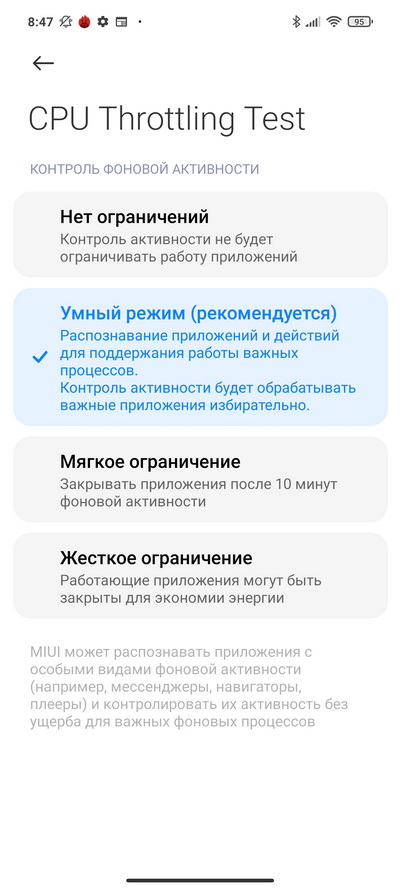 8:47 95

CPU Throttling Test

КОНТРОЛЬ ФОНОВОЙ АКТИВНОСТИ

Нет ограничений
Контроль активности не будет ограничивать работу приложений

Умный режим (рекомендуется)
Распознавание приложений и действий для поддержания работы важных процессов.
Контроль активности будет обрабатывать важные приложения избирательно.

Мягкое ограничение
Закрывать приложения после 10 минут фоновой активности

Жесткое ограничение
Работающие приложения могут быть закрыты для экономии энергии

MIUI может распознавать приложения с особыми видами фоновой активности (например, мессенджеры, навигаторы, плееры) и контролировать их активность без ущерба для важных фоновых процессов